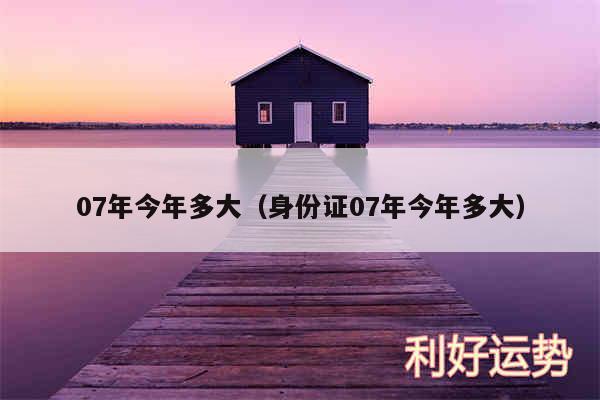 07年今年多大（身份证07年今年多大）

利好运势